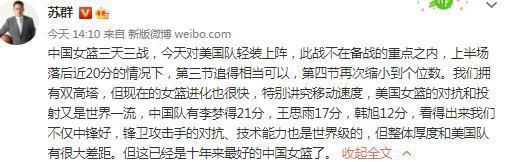 苏群

今天 14:10 来自 新版微博 weibo.com

中国女篮三天三战，今天对美国队轻装上阵，此战不在备战的重点之内，上半场落后近20分的情况下，第三节追得相当可以，第四节再次缩小到个位数。我们拥有双高塔，但现在的女篮进化也很快，特别讲究移动速度，美国女篮的对抗和投射又是世界一流，中国队有李梦得21分，王思雨17分，韩旭12分，看得出来我们不仅中锋好，锋卫攻击手的对抗、技术能力也是世界级的，但整体厚度和美国队有很大差距。但这已经是十年来最好的中国女篮了。 收起全文